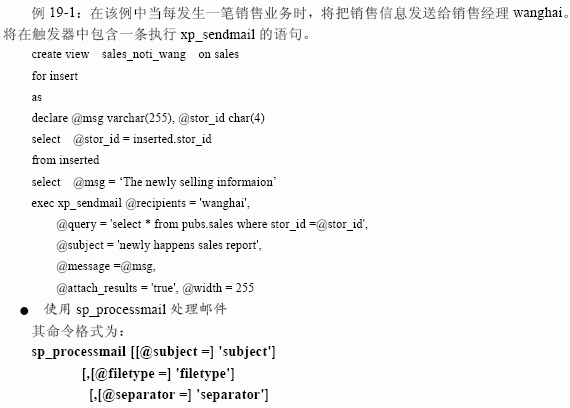 例 19-1：在该例中当每发生一笔销售业务时，将把销售信息发送给销售经理 wanghai。将在触发器中包含一条执行 xp_sendmail 的语句。

create view sales_noti_wang on sales
for insert
as
declare @msg varchar(255), @stor_id char(4)
select @stor_id = inserted.stor_id
from inserted
select @msg = ‘The newly selling informaion’
exec xp_sendmail @recipients = 'wanghai',
@query = 'select * from pubs.sales where stor_id =@stor_id',
@subject = 'newly happens sales report',
@message =@msg,
@attach_results = 'true', @width = 255

● 使用 sp_processmail 处理邮件

其命令格式为：

sp_processmail [[@subject =] 'subject']
[,[@filetype =] 'filetype']
[,[@separator =] 'separator']